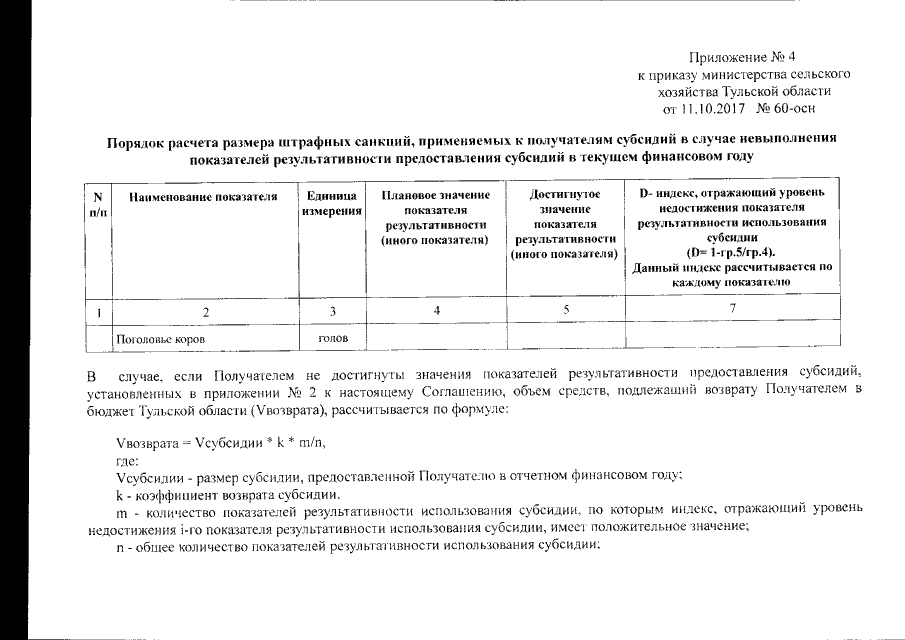 Приложение № 4
к приказу министерства сельского хозяйства Тульской области
от 11.10.2017 № 60-осн

Порядок расчета размера штрафных санкций, применяемых к получателям субсидий в случае невыполнения показателей результативности предоставления субсидий в текущем финансовом году

| N п/п | Наименование показателя | Единица измерения | Плановое значение показателя результативности (иного показателя) | Достигнутое значение показателя результативности (иного показателя) | D- индекс, отражающий уровень недостижения показателя результативности использования субсидии (D= 1-гр.5/гр.4). Данный индекс рассчитывается по каждому показателю |
|---|---|---|---|---|---|
| 1 | 2 | 3 | 4 | 5 | 7 |
| | Поголовье коров | голов | | | |

В случае, если Получателем не достигнуты значения показателей результативности предоставления субсидий, установленных в приложении № 2 к настоящему Соглашению, объем средств, подлежащий возврату Получателем в бюджет Тульской области (Vвозврата), рассчитывается по формуле:

Vвозврата = Vсубсидии * k * m/n,
где:
Vсубсидии - размер субсидии, предоставленной Получателю в отчетном финансовом году;
k - коэффициент возврата субсидии.
m - количество показателей результативности использования субсидии, по которым индекс, отражающий уровень недостижения i-го показателя результативности использования субсидии, имеет положительное значение;
n - общее количество показателей результативности использования субсидии;